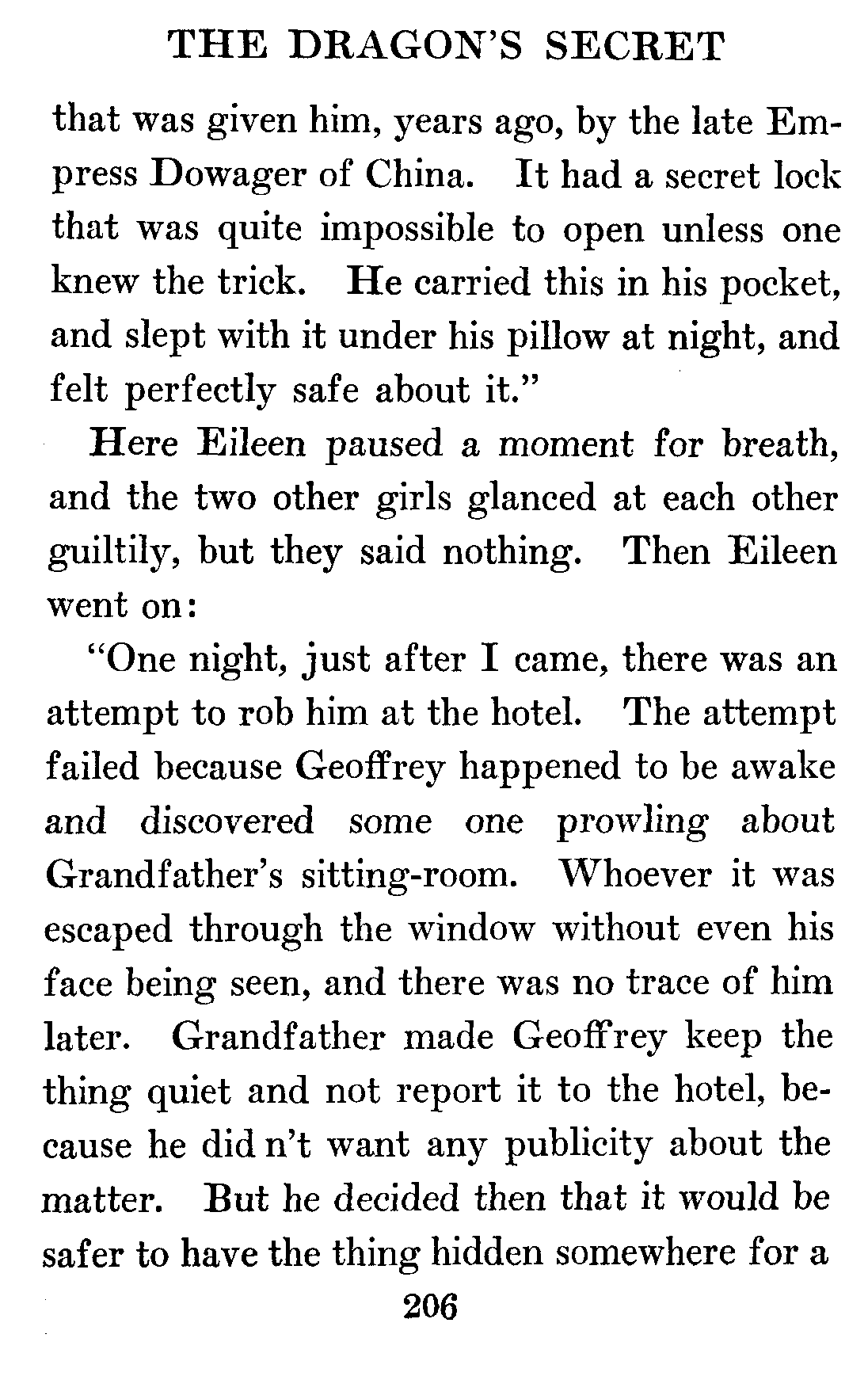 THE DRAGON'S SECRET

that was given him, years ago, by the late Empress Dowager of China. It had a secret lock that was quite impossible to open unless one knew the trick. He carried this in his pocket, and slept with it under his pillow at night, and felt perfectly safe about it."

Here Eileen paused a moment for breath, and the two other girls glanced at each other guiltily, but they said nothing. Then Eileen went on:

"One night, just after I came, there was an attempt to rob him at the hotel. The attempt failed because Geoffrey happened to be awake and discovered some one prowling about Grandfather's sitting-room. Whoever it was escaped through the window without even his face being seen, and there was no trace of him later. Grandfather made Geoffrey keep the thing quiet and not report it to the hotel, because he did n't want any publicity about the matter. But he decided then that it would be safer to have the thing hidden somewhere for a

206